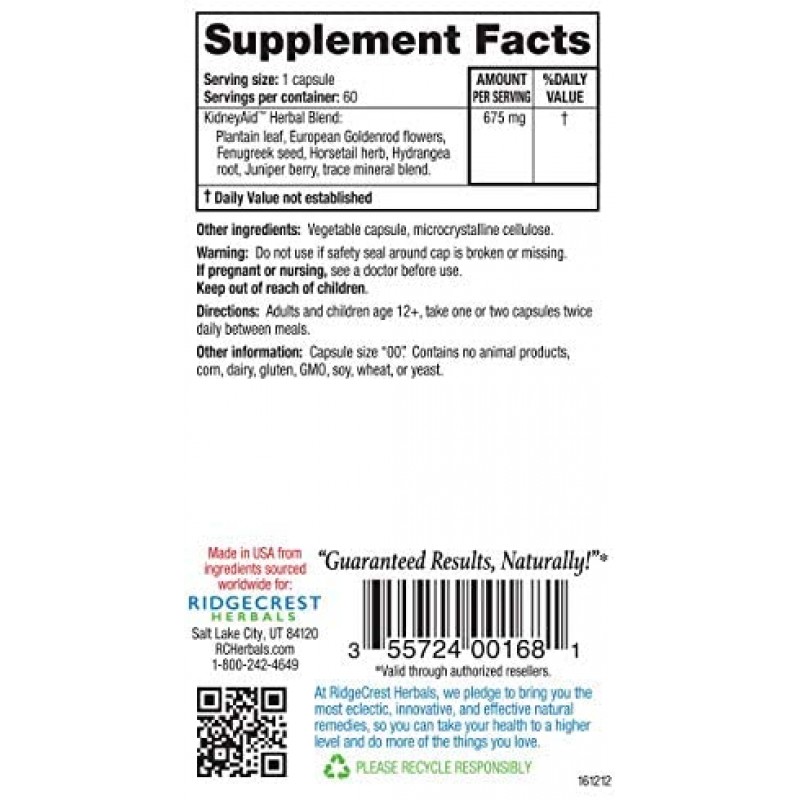 Supplement Facts

| Serving size: 1 capsule Servings per container: 60 | AMOUNT PER SERVING | %DAILY VALUE |
|---|---|---|
| KidneyAid™ Herbal Blend: Plantain leaf, European Goldenrod flowers, Fenugreek seed, Horsetail herb, Hydrangea root, Juniper berry, trace mineral blend. | 675 mg | † |

† Daily Value not established

Other ingredients: Vegetable capsule, microcrystalline cellulose.

Warning: Do not use if safety seal around cap is broken or missing. If pregnant or nursing, see a doctor before use. Keep out of reach of children.

Directions: Adults and children age 12+, take one or two capsules twice daily between meals.

Other information: Capsule size "00". Contains no animal products, corn, dairy, gluten, GMO, soy, wheat, or yeast.

Made in USA from ingredients sourced worldwide for:

RIDGECREST HERBALS

Salt Lake City, UT 84120
RCHerbals.com
1-800-242-4649

"Guaranteed Results, Naturally!"*

3 55724 00168 1

*Valid through authorized resellers.

At RidgeCrest Herbals, we pledge to bring you the most eclectic, innovative, and effective natural remedies, so you can take your health to a higher level and do more of the things you love.

PLEASE RECYCLE RESPONSIBLY

161212